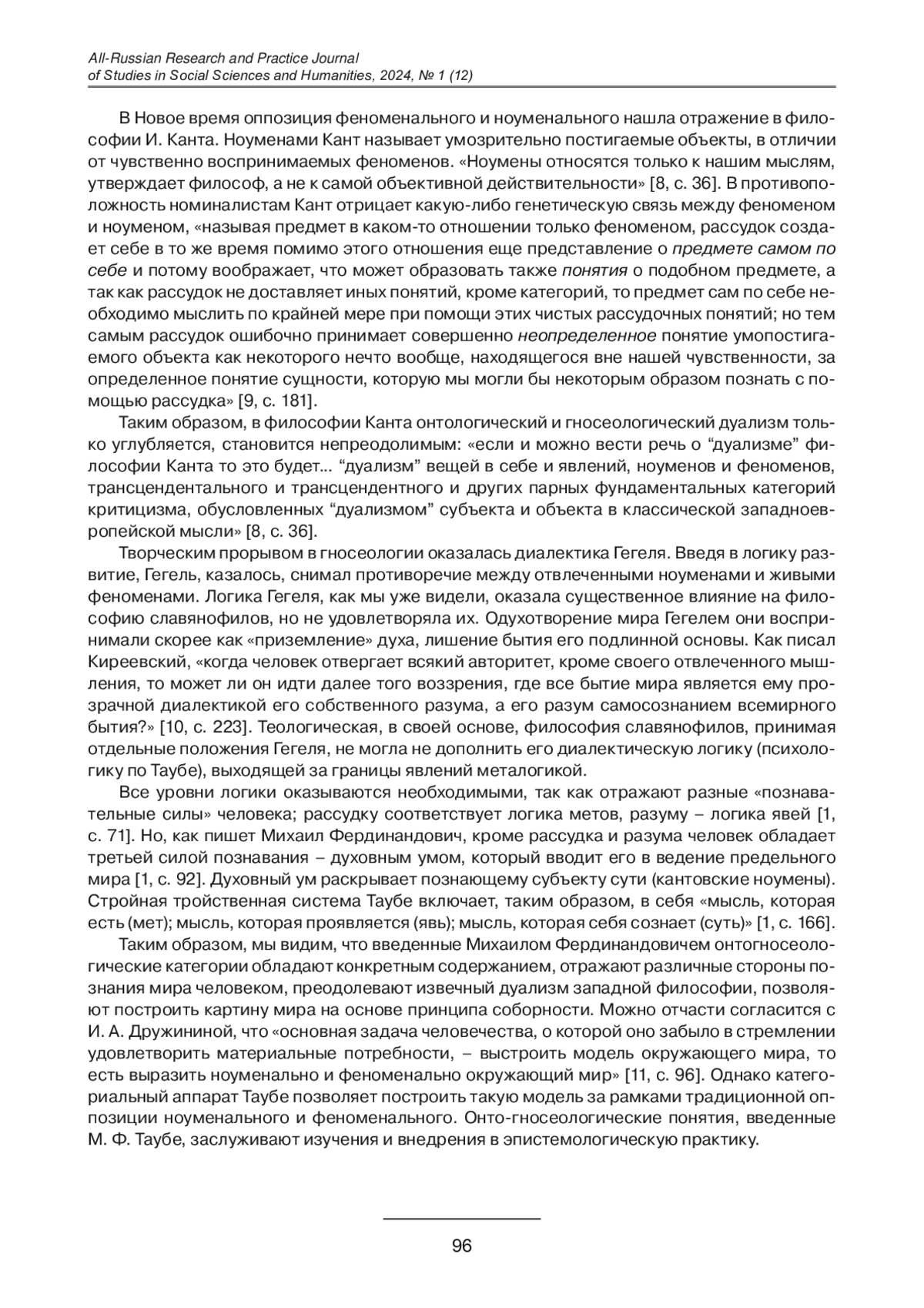 All-Russian Research and Practice Journal
of Studies in Social Sciences and Humanities, 2024, № 1 (12)

В Новое время оппозиция феноменального и ноуменального нашла отражение в философии И. Канта. Ноуменами Кант называет умозрительно постигаемые объекты, в отличии от чувственно воспринимаемых феноменов. «Ноумены относятся только к нашим мыслям, утверждает философ, а не к самой объективной действительности» [8, с. 36]. В противоположность номиналистам Кант отрицает какую-либо генетическую связь между феноменом и ноуменом, «называя предмет в каком-то отношении только феноменом, рассудок создает себе в то же время помимо этого отношения еще представление о предмете самом по себе и потому воображает, что может образовать также понятия о подобном предмете, а так как рассудок не доставляет иных понятий, кроме категорий, то предмет сам по себе необходимо мыслить по крайней мере при помощи этих чистых рассудочных понятий; но тем самым рассудок ошибочно принимает совершенно неопределенное понятие умопостигаемого объекта как некоторого нечто вообще, находящегося вне нашей чувственности, за определенное понятие сущности, которую мы могли бы некоторым образом познать с помощью рассудка» [9, с. 181].

Таким образом, в философии Канта онтологический и гносеологический дуализм только углубляется, становится непреодолимым: «если и можно вести речь о “дуализме” философии Канта то это будет... “дуализм” вещей в себе и явлений, ноуменов и феноменов, трансцендентального и трансцендентного и других парных фундаментальных категорий критицизма, обусловленных “дуализмом” субъекта и объекта в классической западноевропейской мысли» [8, с. 36].

Творческим прорывом в гносеологии оказалась диалектика Гегеля. Введя в логику развитие, Гегель, казалось, снимал противоречие между отвлеченными ноуменами и живыми феноменами. Логика Гегеля, как мы уже видели, оказала существенное влияние на философию славянофилов, но не удовлетворяла их. Одухотворение мира Гегелем они воспринимали скорее как «приземление» духа, лишение бытия его подлинной основы. Как писал Киреевский, «когда человек отвергает всякий авторитет, кроме своего отвлеченного мышления, то может ли он идти далее того воззрения, где все бытие мира является ему прозрачной диалектикой его собственного разума, а его разум самосознанием всемирного бытия?» [10, с. 223]. Теологическая, в своей основе, философия славянофилов, принимая отдельные положения Гегеля, не могла не дополнить его диалектическую логику (психологику по Таубе), выходящей за границы явлений металогикой.

Все уровни логики оказываются необходимыми, так как отражают разные «познавательные силы» человека; рассудку соответствует логика метов, разуму – логика явей [1, с. 71]. Но, как пишет Михаил Фердинандович, кроме рассудка и разума человек обладает третьей силой познавания – духовным умом, который вводит его в ведение предельного мира [1, с. 92]. Духовный ум раскрывает познающему субъекту сути (кантовские ноумены). Стройная тройственная система Таубе включает, таким образом, в себя «мысль, которая есть (мет); мысль, которая проявляется (явь); мысль, которая себя сознает (суть)» [1, с. 166].

Таким образом, мы видим, что введенные Михаилом Фердинандовичем онтогносеологические категории обладают конкретным содержанием, отражают различные стороны познания мира человеком, преодолевают извечный дуализм западной философии, позволяют построить картину мира на основе принципа соборности. Можно отчасти согласится с И. А. Дружининой, что «основная задача человечества, о которой оно забыло в стремлении удовлетворить материальные потребности, – выстроить модель окружающего мира, то есть выразить ноуменально и феноменально окружающий мир» [11, с. 96]. Однако категориальный аппарат Таубе позволяет построить такую модель за рамками традиционной оппозиции ноуменального и феноменального. Онто-гносеологические понятия, введенные М. Ф. Таубе, заслуживают изучения и внедрения в эпистемологическую практику.

96